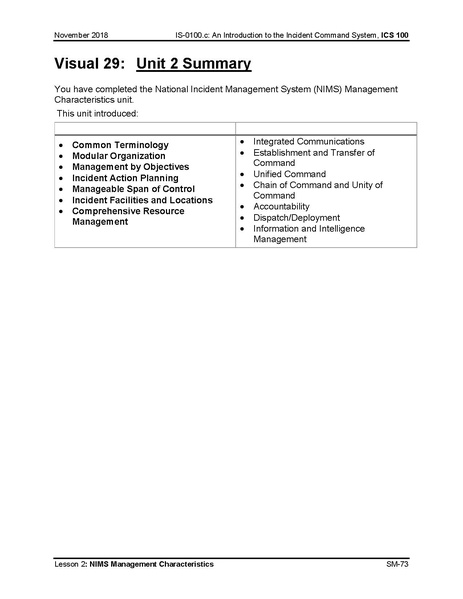 November 2018 IS-0100.c: An Introduction to the Incident Command System, ICS 100

Visual 29: Unit 2 Summary

You have completed the National Incident Management System (NIMS) Management Characteristics unit.

This unit introduced:

| | |
|---|---|
| • Common Terminology<br>• Modular Organization<br>• Management by Objectives<br>• Incident Action Planning<br>• Manageable Span of Control<br>• Incident Facilities and Locations<br>• Comprehensive Resource Management | • Integrated Communications<br>• Establishment and Transfer of Command<br>• Unified Command<br>• Chain of Command and Unity of Command<br>• Accountability<br>• Dispatch/Deployment<br>• Information and Intelligence Management |

Lesson 2: NIMS Management Characteristics SM-73